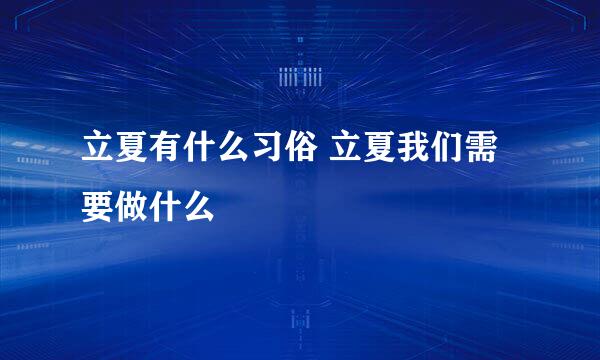 立夏有什么习俗 立夏我们需要做什么